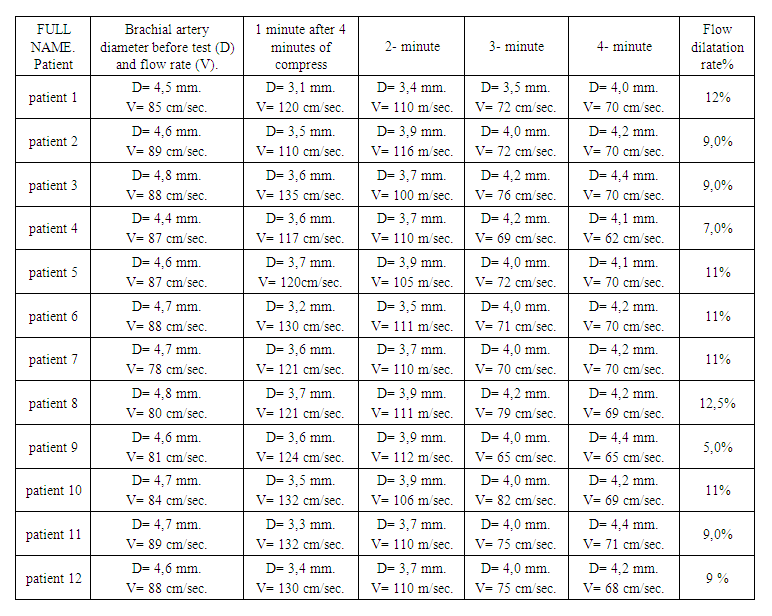 | FULL NAME. Patient | Brachial artery diameter before test (D) and flow rate (V). | 1 minute after 4 minutes of compress | 2- minute | 3- minute | 4- minute | Flow dilatation rate% |
|---|---|---|---|---|---|---|
| patient 1 | D= 4,5 mm. V= 85 cm/sec. | D= 3,1 mm. V= 120 cm/sec. | D= 3,4 mm. V= 110 m/sec. | D= 3,5 mm. V= 72 cm/sec. | D= 4,0 mm. V= 70 cm/sec. | 12% |
| patient 2 | D= 4,6 mm. V= 89 cm/sec. | D= 3,5 mm. V= 110 cm/sec. | D= 3,9 mm. V= 116 m/sec. | D= 4,0 mm. V= 72 cm/sec. | D= 4,2 mm. V= 70 cm/sec. | 9,0% |
| patient 3 | D= 4,8 mm. V= 88 cm/sec. | D= 3,6 mm. V= 135 cm/sec. | D= 3,7 mm. V= 100 m/sec. | D= 4,2 mm. V= 76 cm/sec. | D= 4,4 mm. V= 70 cm/sec. | 9,0% |
| patient 4 | D= 4,4 mm. V= 87 cm/sec. | D= 3,6 mm. V= 117 cm/sec. | D= 3,7 mm. V= 110 m/sec. | D= 4,2 mm. V= 69 cm/sec. | D= 4,1 mm. V= 62 cm/sec. | 7,0% |
| patient 5 | D= 4,6 mm. V= 87 cm/sec. | D= 3,7 mm. V= 120cm/sec. | D= 3,9 mm. V= 105 m/sec. | D= 4,0 mm. V= 72 cm/sec. | D= 4,1 mm. V= 70 cm/sec. | 11% |
| patient 6 | D= 4,7 mm. V= 88 cm/sec. | D= 3,2 mm. V= 130 cm/sec. | D= 3,5 mm. V= 111 m/sec. | D= 4,0 mm. V= 71 cm/sec. | D= 4,2 mm. V= 70 cm/sec. | 11% |
| patient 7 | D= 4,7 mm. V= 78 cm/sec. | D= 3,6 mm. V= 121 cm/sec. | D= 3,7 mm. V= 110 m/sec. | D= 4,0 mm. V= 70 cm/sec. | D= 4,2 mm. V= 70 cm/sec. | 11% |
| patient 8 | D= 4,8 mm. V= 80 cm/sec. | D= 3,7 mm. V= 121 cm/sec. | D= 3,9 mm. V= 111 m/sec. | D= 4,2 mm. V= 79 cm/sec. | D= 4,2 mm. V= 69 cm/sec. | 12,5% |
| patient 9 | D= 4,6 mm. V= 81 cm/sec. | D= 3,6 mm. V= 124 cm/sec. | D= 3,9 mm. V= 112 m/sec. | D= 4,0 mm. V= 65 cm/sec. | D= 4,4 mm. V= 65 cm/sec. | 5,0% |
| patient 10 | D= 4,7 mm. V= 84 cm/sec. | D= 3,5 mm. V= 132 cm/sec. | D= 3,9 mm. V= 106 m/sec. | D= 4,0 mm. V= 82 cm/sec. | D= 4,2 mm. V= 69 cm/sec. | 11% |
| patient 11 | D= 4,7 mm. V= 89 cm/sec. | D= 3,3 mm. V= 132 cm/sec. | D= 3,7 mm. V= 110 m/sec. | D= 4,0 mm. V= 75 cm/sec. | D= 4,4 mm. V= 71 cm/sec. | 9,0% |
| patient 12 | D= 4,6 mm. V= 88 cm/sec. | D= 3,4 mm. V= 130 cm/sec. | D= 3,7 mm. V= 110 m/sec. | D= 4,0 mm. V= 75 cm/sec. | D= 4,2 mm. V= 68 cm/sec. | 9 % |